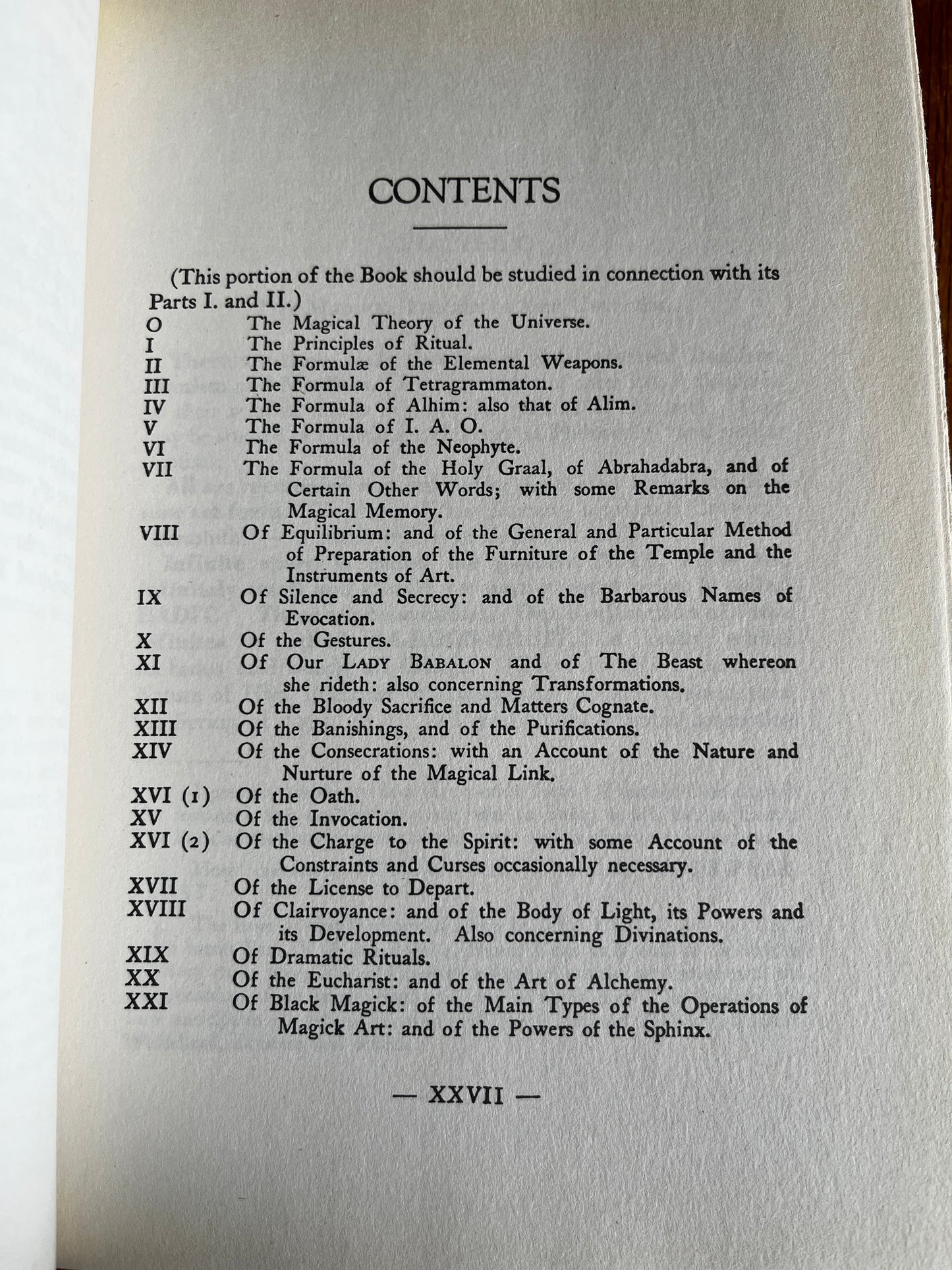 CONTENTS

(This portion of the Book should be studied in connection with its Parts I. and II.)

O The Magical Theory of the Universe.
I The Principles of Ritual.
II The Formulæ of the Elemental Weapons.
III The Formula of Tetragrammaton.
IV The Formula of Alhim: also that of Alim.
V The Formula of I. A. O.
VI The Formula of the Neophyte.
VII The Formula of the Holy Graal, of Abrahadabra, and of Certain Other Words; with some Remarks on the Magical Memory.
VIII Of Equilibrium: and of the General and Particular Method of Preparation of the Furniture of the Temple and the Instruments of Art.
IX Of Silence and Secrecy: and of the Barbarous Names of Evocation.
X Of the Gestures.
XI Of Our LADY BABALON and of The Beast whereon she rideth: also concerning Transformations.
XII Of the Bloody Sacrifice and Matters Cognate.
XIII Of the Banishings, and of the Purifications.
XIV Of the Consecrations: with an Account of the Nature and Nurture of the Magical Link.
XVI (1) Of the Oath.
XV Of the Invocation.
XVI (2) Of the Charge to the Spirit: with some Account of the Constraints and Curses occasionally necessary.
XVII Of the License to Depart.
XVIII Of Clairvoyance: and of the Body of Light, its Powers and its Development. Also concerning Divinations.
XIX Of Dramatic Rituals.
XX Of the Eucharist: and of the Art of Alchemy.
XXI Of Black Magick: of the Main Types of the Operations of Magick Art: and of the Powers of the Sphinx.

— XXVII —